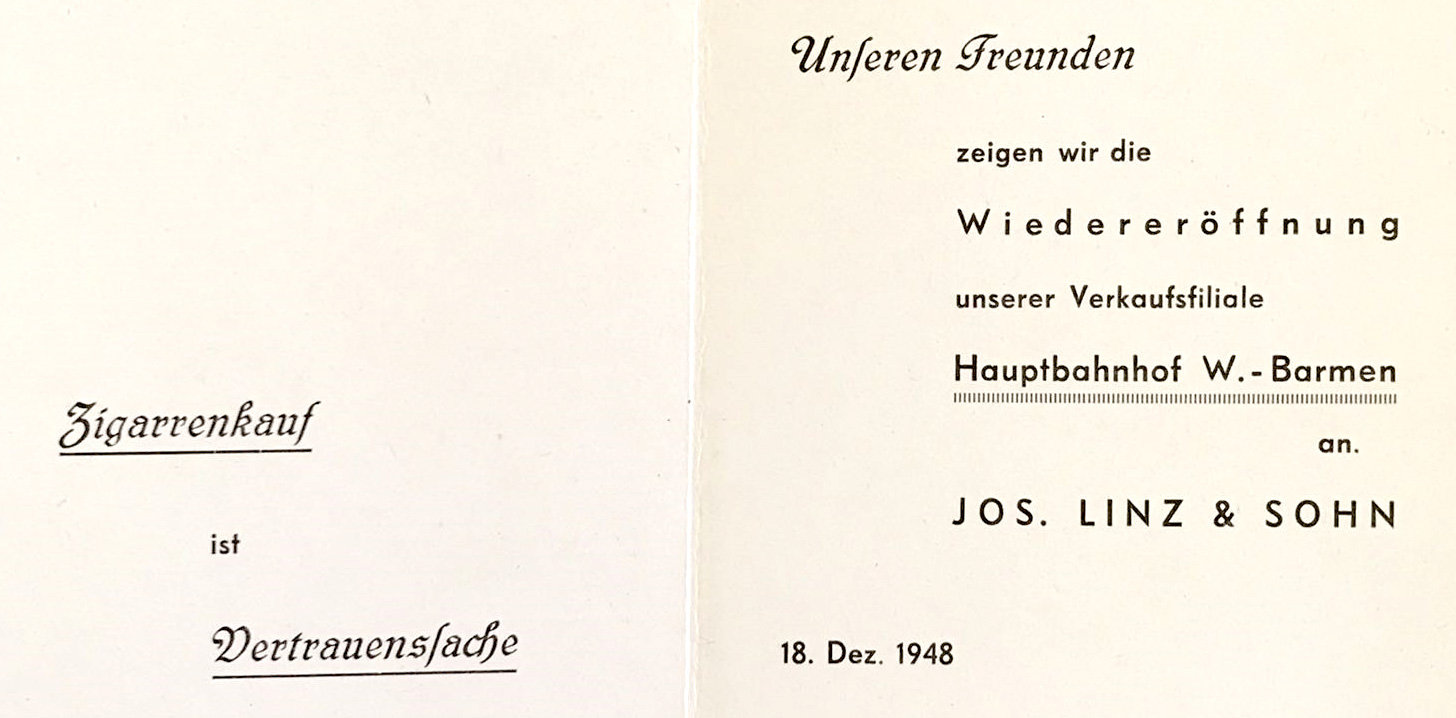 Zigarrenkauf

ist

Vertrauensſache

Unſeren Freunden

zeigen wir die

Wiedereröffnung

unserer Verkaufsfiliale

Hauptbahnhof W.-Barmen

an.

JOS. LINZ & SOHN

18. Dez. 1948